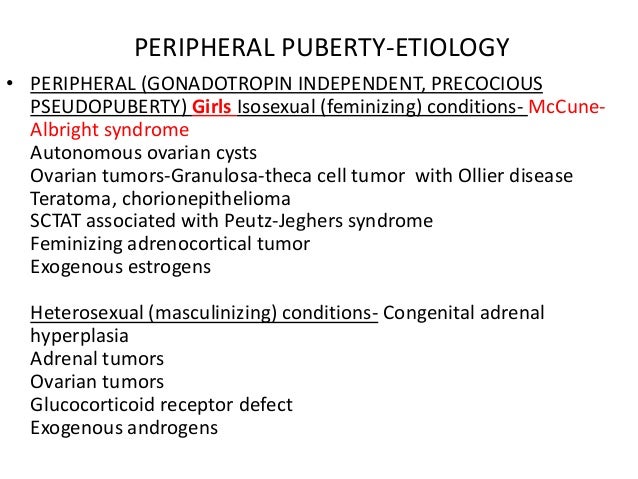 PERIPHERAL PUBERTY-ETIOLOGY

• PERIPHERAL (GONADOTROPIN INDEPENDENT, PRECOCIOUS PSEUDOPUBERTY) Girls Isosexual (feminizing) conditions- McCune-Albright syndrome
Autonomous ovarian cysts
Ovarian tumors-Granulosa-theca cell tumor with Ollier disease
Teratoma, chorionepithelioma
SCTAT associated with Peutz-Jeghers syndrome
Feminizing adrenocortical tumor
Exogenous estrogens

Heterosexual (masculinizing) conditions- Congenital adrenal hyperplasia
Adrenal tumors
Ovarian tumors
Glucocorticoid receptor defect
Exogenous androgens